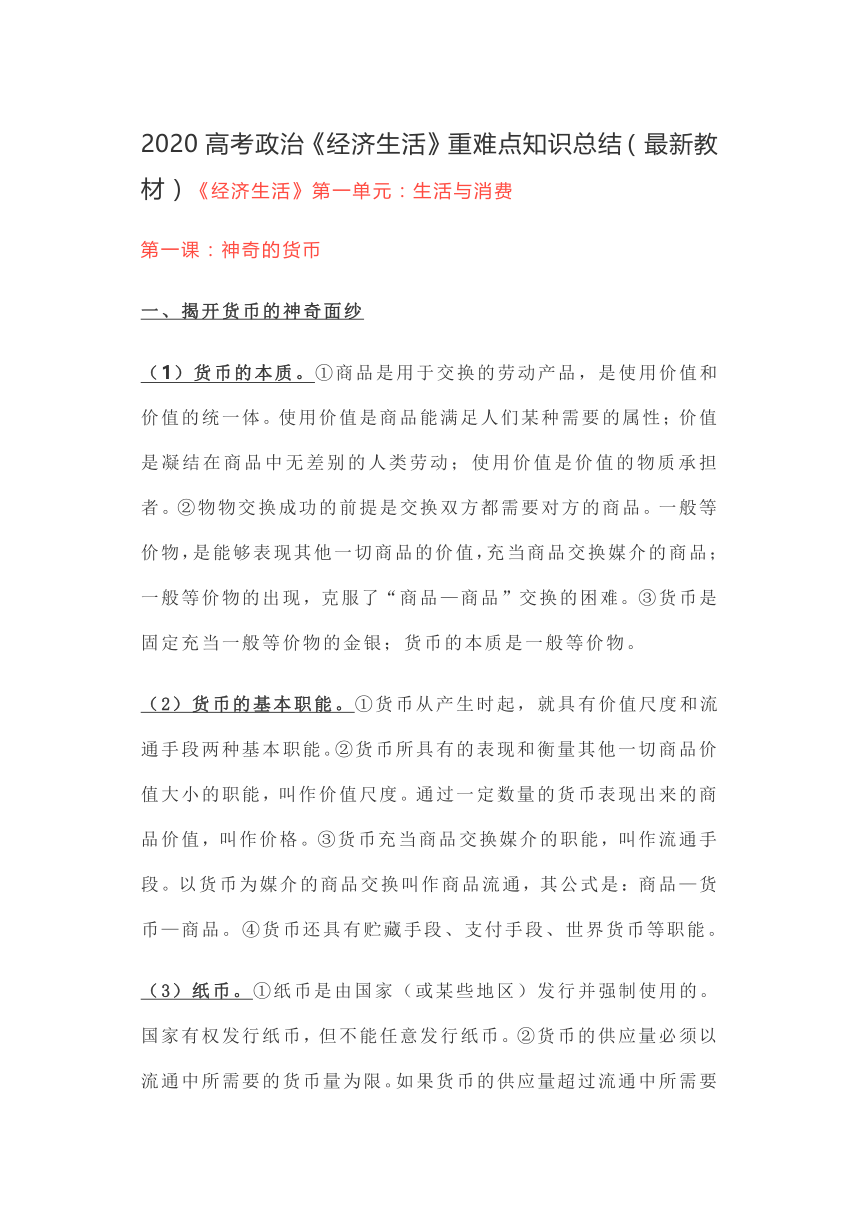 2020 高考政治《经济生活》重难点知识总结（最新教材）《经济生活》第一单元：生活与消费

第一课：神奇的货币

一、揭开货币的神奇面纱

（1）货币的本质。①商品是用于交换的劳动产品，是使用价值和价值的统一体。使用价值是商品能满足人们某种需要的属性；价值是凝结在商品中无差别的人类劳动；使用价值是价值的物质承担者。②物物交换成功的前提是交换双方都需要对方的商品。一般等价物，是能够表现其他一切商品的价值，充当商品交换媒介的商品；一般等价物的出现，克服了“商品—商品”交换的困难。③货币是固定充当一般等价物的金银；货币的本质是一般等价物。

（2）货币的基本职能。①货币从产生时起，就具有价值尺度和流通手段两种基本职能。②货币所具有的表现和衡量其他一切商品价值大小的职能，叫作价值尺度。通过一定数量的货币表现出来的商品价值，叫作价格。③货币充当商品交换媒介的职能，叫作流通手段。以货币为媒介的商品交换叫作商品流通，其公式是：商品—货币—商品。④货币还具有贮藏手段、支付手段、世界货币等职能。

（3）纸币。①纸币是由国家（或某些地区）发行并强制使用的。国家有权发行纸币，但不能任意发行纸币。②货币的供应量必须以流通中所需要的货币量为限。如果货币的供应量超过流通中所需要